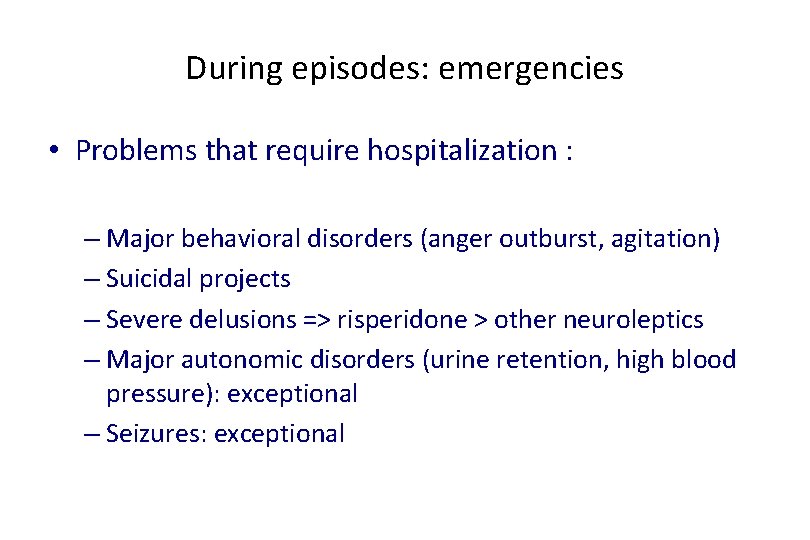 During episodes: emergencies

• Problems that require hospitalization :

– Major behavioral disorders (anger outburst, agitation)
– Suicidal projects
– Severe delusions => risperidone > other neuroleptics
– Major autonomic disorders (urine retention, high blood pressure): exceptional
– Seizures: exceptional